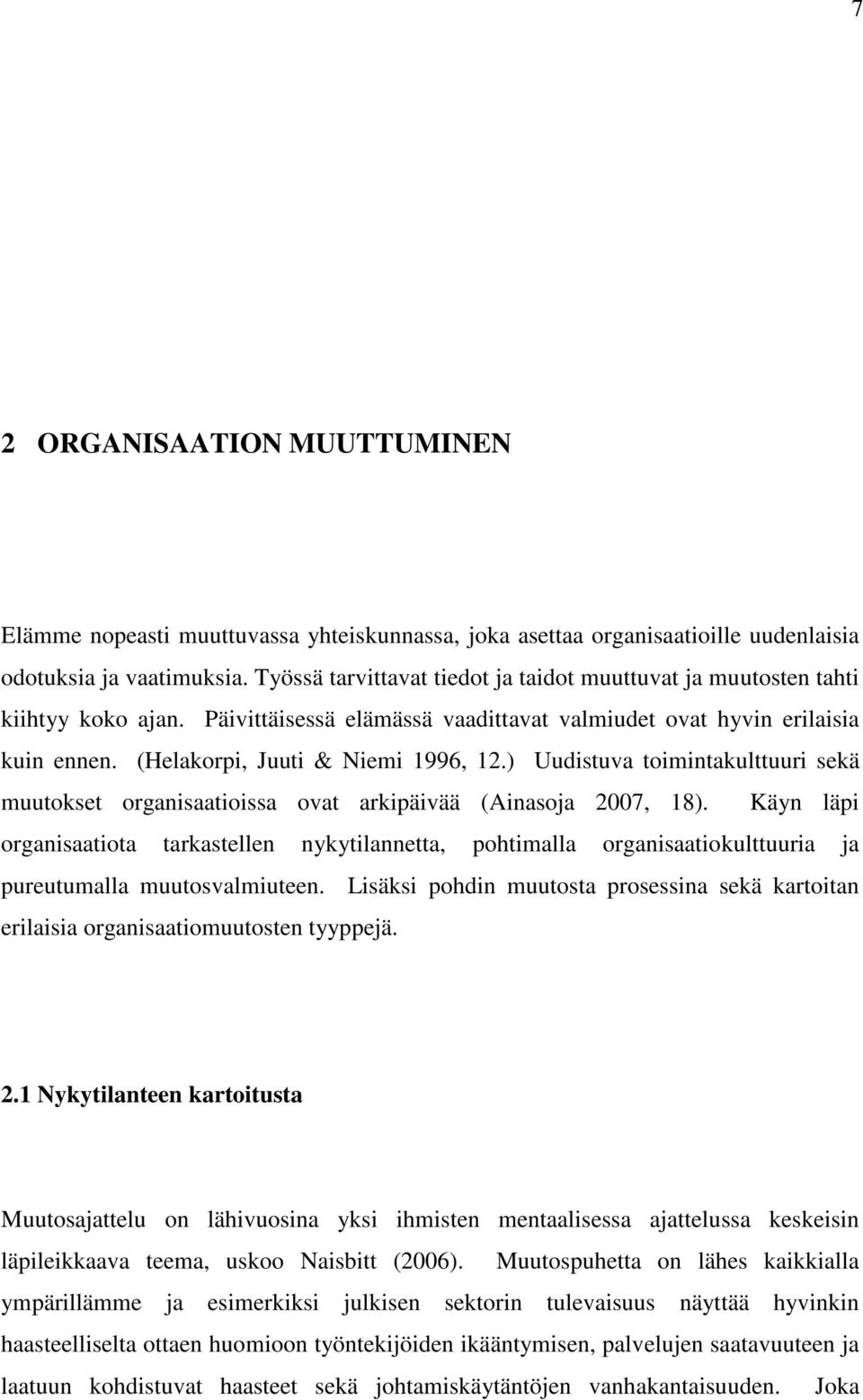 7

2 ORGANISAATION MUUTTUMINEN

Elämme nopeasti muuttuvassa yhteiskunnassa, joka asettaa organisaatioille uudenlaisia odotuksia ja vaatimuksia. Työssä tarvittavat tiedot ja taidot muuttuvat ja muutosten tahti kiihtyy koko ajan. Päivittäisessä elämässä vaadittavat valmiudet ovat hyvin erilaisia kuin ennen. (Helakorpi, Juuti & Niemi 1996, 12.) Uudistuva toimintakulttuuri sekä muutokset organisaatioissa ovat arkipäivää (Ainasoja 2007, 18). Käyn läpi organisaatiota tarkastellen nykytilannetta, pohtimalla organisaatiokulttuuria ja pureutumalla muutosvalmiuteen. Lisäksi pohdin muutosta prosessina sekä kartoitan erilaisia organisaatiomuutosten tyyppejä.

2.1 Nykytilanteen kartoitusta

Muutosajattelu on lähivuosina yksi ihmisten mentaalisessa ajattelussa keskeisin läpileikkaava teema, uskoo Naisbitt (2006). Muutospuhetta on lähes kaikkialla ympärillämme ja esimerkiksi julkisen sektorin tulevaisuus näyttää hyvinkin haasteelliselta ottaen huomioon työntekijöiden ikääntymisen, palvelujen saatavuuteen ja laatuun kohdistuvat haasteet sekä johtamiskäytäntöjen vanhakantaisuuden. Joka